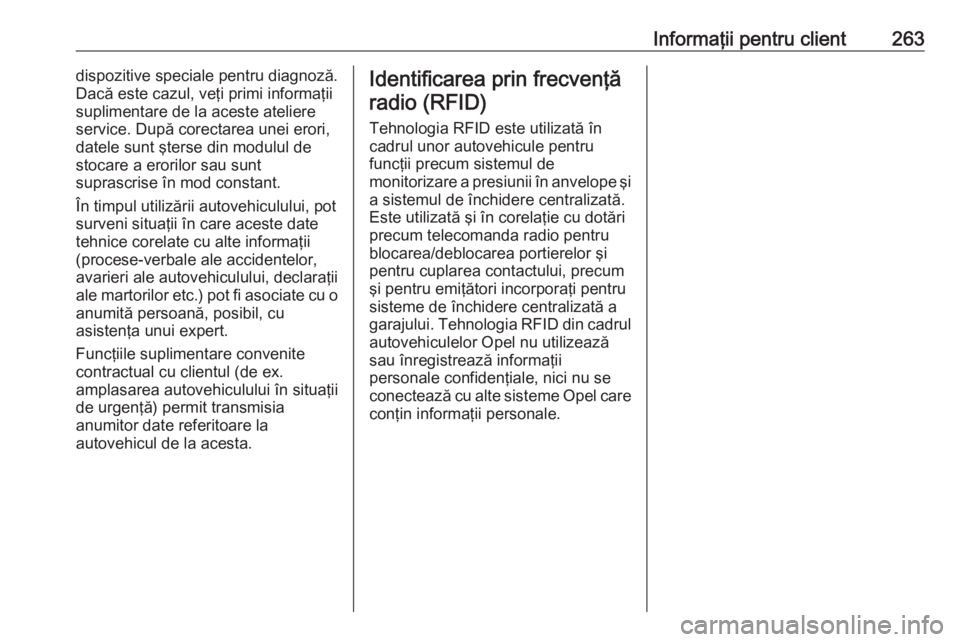 Informații pentru client 263

dispozitive speciale pentru diagnoză. Dacă este cazul, veți primi informații suplimentare de la aceste ateliere service. După corectarea unei erori, datele sunt șterse din modulul de stocare a erorilor sau sunt suprascrise în mod constant.

În timpul utilizării autovehiculului, pot surveni situații în care aceste date tehnice corelate cu alte informații (procese-verbale ale accidentelor, avarieri ale autovehiculului, declarații ale martorilor etc.) pot fi asociate cu o anumită persoană, posibil, cu asistența unui expert.

Funcțiile suplimentare convenite contractual cu clientul (de ex. amplasarea autovehiculului în situații de urgență) permit transmisia anumitor date referitoare la autovehicul de la acesta.

Identificarea prin frecvență radio (RFID)

Tehnologia RFID este utilizată în cadrul unor autovehicule pentru funcții precum sistemul de monitorizare a presiunii în anvelope și a sistemul de închidere centralizată. Este utilizată și în corelație cu dotări precum telecomanda radio pentru blocarea/deblocarea portierelor și pentru cuplarea contactului, precum și pentru emițători incorporați pentru sisteme de închidere centralizată a garajului. Tehnologia RFID din cadrul autovehiculelor Opel nu utilizează sau înregistrează informații personale confidențiale, nici nu se conectează cu alte sisteme Opel care conțin informații personale.

carmanualsonline.info